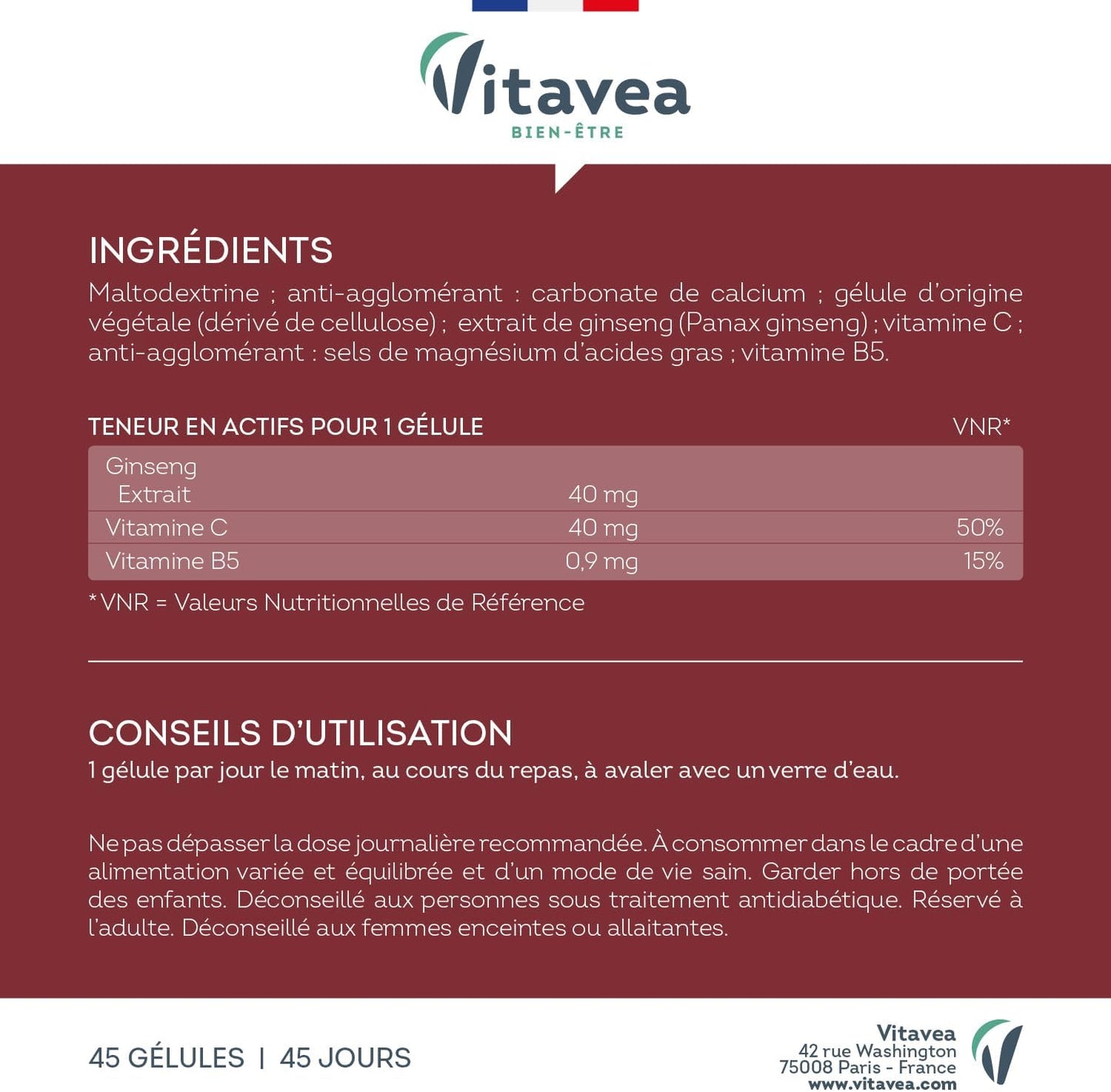 Vitavea
BIEN-ÊTRE

INGRÉDIENTS
Maltodextrine ; anti-agglomérant : carbonate de calcium ; gélule d'origine végétale (dérivé de cellulose) ; extrait de ginseng (Panax ginseng) ; vitamine C ; anti-agglomérant : sels de magnésium d'acides gras ; vitamine B5.

| TENEUR EN ACTIFS POUR 1 GÉLULE | | VNR* |
|---|---|---|
| Ginseng Extrait | 40 mg | |
| Vitamine C | 40 mg | 50% |
| Vitamine B5 | 0,9 mg | 15% |

* VNR = Valeurs Nutritionnelles de Référence

CONSEILS D'UTILISATION
1 gélule par jour le matin, au cours du repas, à avaler avec un verre d'eau.

Ne pas dépasser la dose journalière recommandée. À consommer dans le cadre d'une alimentation variée et équilibrée et d'un mode de vie sain. Garder hors de portée des enfants. Déconseillé aux personnes sous traitement antidiabétique. Réservé à l'adulte. Déconseillé aux femmes enceintes ou allaitantes.

45 GÉLULES | 45 JOURS

Vitavea
42 rue Washington
75008 Paris - France
www.vitavea.com